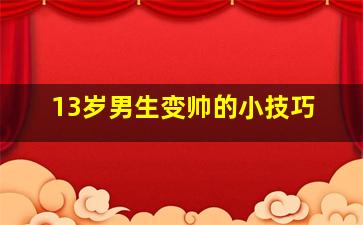 13岁男生变帅的小技巧